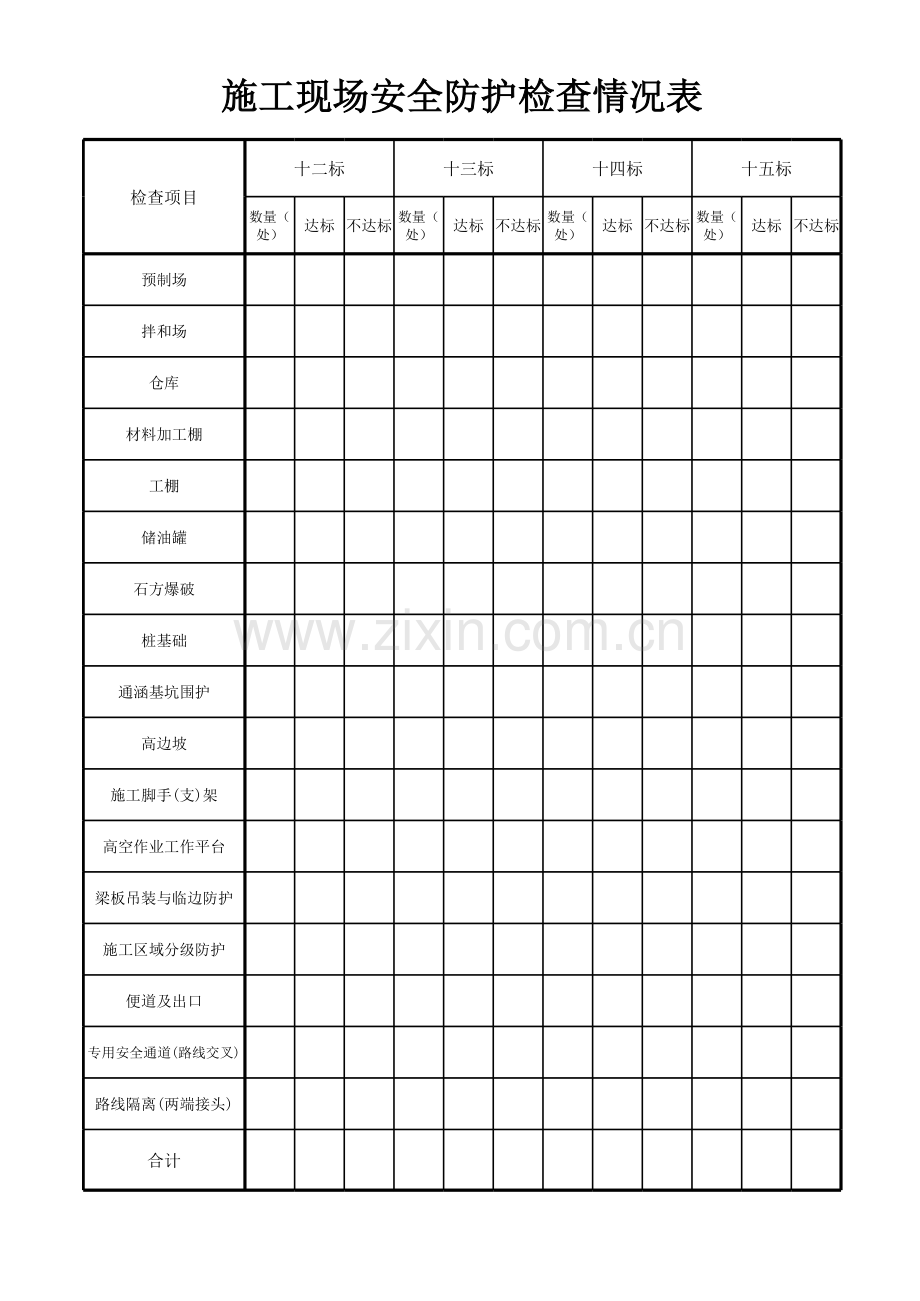 施工现场安全防护检查情况表

| 检查项目 | 十二标 | | | 十三标 | | | 十四标 | | | 十五标 | | |
|---|---|---|---|---|---|---|---|---|---|---|---|---|
| | 数量（处） | 达标 | 不达标 | 数量（处） | 达标 | 不达标 | 数量（处） | 达标 | 不达标 | 数量（处） | 达标 | 不达标 |
| 预制场 | | | | | | | | | | | | |
| 拌和场 | | | | | | | | | | | | |
| 仓库 | | | | | | | | | | | | |
| 材料加工棚 | | | | | | | | | | | | |
| 工棚 | | | | | | | | | | | | |
| 储油罐 | | | | | | | | | | | | |
| 石方爆破 | | | | | | | | | | | | |
| 桩基础 | | | | | | | | | | | | |
| 通涵基坑围护 | | | | | | | | | | | | |
| 高边坡 | | | | | | | | | | | | |
| 施工脚手(支)架 | | | | | | | | | | | | |
| 高空作业工作平台 | | | | | | | | | | | | |
| 梁板吊装与临边防护 | | | | | | | | | | | | |
| 施工区域分级防护 | | | | | | | | | | | | |
| 便道及出口 | | | | | | | | | | | | |
| 专用安全通道(路线交叉) | | | | | | | | | | | | |
| 路线隔离(两端接头) | | | | | | | | | | | | |
| 合计 | | | | | | | | | | | | |

www.zixin.com.cn